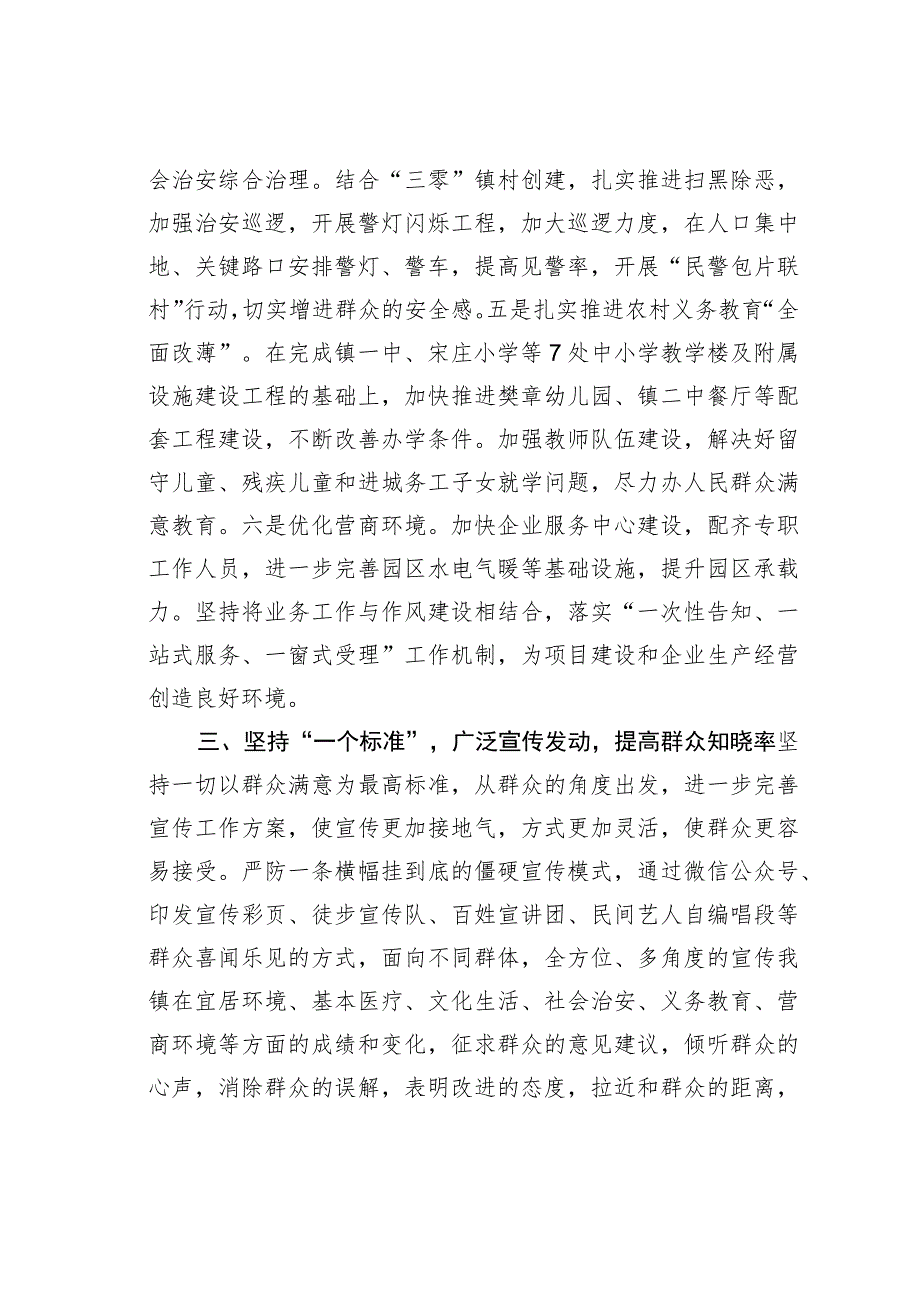 会治安综合治理。结合“三零”镇村创建，扎实推进扫黑除恶，加强治安巡逻，开展警灯闪烁工程，加大巡逻力度，在人口集中地、关键路口安排警灯、警车，提高见警率，开展“民警包片联村”行动，切实增进群众的安全感。五是扎实推进农村义务教育“全面改薄”。在完成镇一中、宋庄小学等7处中小学教学楼及附属设施建设工程的基础上，加快推进樊章幼儿园、镇二中餐厅等配套工程建设，不断改善办学条件。加强教师队伍建设，解决好留守儿童、残疾儿童和进城务工子女就学问题，尽力办人民群众满意教育。六是优化营商环境。加快企业服务中心建设，配齐专职工作人员，进一步完善园区水电气暖等基础设施，提升园区承载力。坚持将业务工作与作风建设相结合，落实“一次性告知、一站式服务、一窗式受理”工作机制，为项目建设和企业生产经营创造良好环境。

三、坚持“一个标准”，广泛宣传发动，提高群众知晓率坚持一切以群众满意为最高标准，从群众的角度出发，进一步完善宣传工作方案，使宣传更加接地气，方式更加灵活，使群众更容易接受。严防一条横幅挂到底的僵硬宣传模式，通过微信公众号、印发宣传彩页、徒步宣传队、百姓宣讲团、民间艺人自编唱段等群众喜闻乐见的方式，面向不同群体，全方位、多角度的宣传我镇在宜居环境、基本医疗、文化生活、社会治安、义务教育、营商环境等方面的成绩和变化，征求群众的意见建议，倾听群众的心声，消除群众的误解，表明改进的态度，拉近和群众的距离，